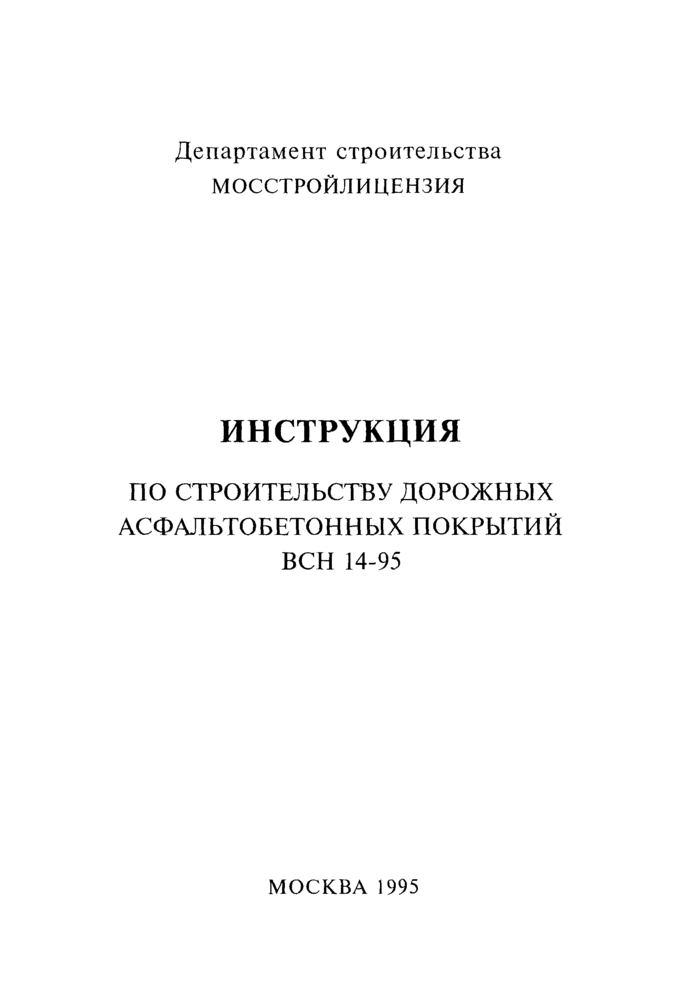 Департамент строительства
МОССТРОЙЛИЦЕНЗИЯ

ИНСТРУКЦИЯ

ПО СТРОИТЕЛЬСТВУ ДОРОЖНЫХ
АСФАЛЬТОБЕТОННЫХ ПОКРЫТИЙ
ВСН 14-95

МОСКВА 1995